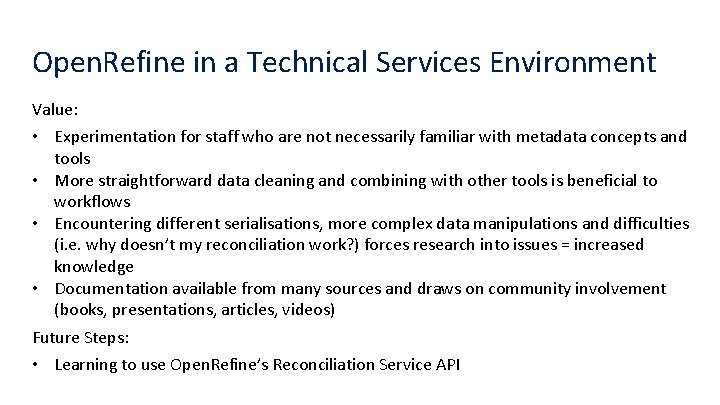 OpenRefine in a Technical Services Environment

Value:

• Experimentation for staff who are not necessarily familiar with metadata concepts and tools
• More straightforward data cleaning and combining with other tools is beneficial to workflows
• Encountering different serialisations, more complex data manipulations and difficulties (i.e. why doesn't my reconciliation work?) forces research into issues = increased knowledge
• Documentation available from many sources and draws on community involvement (books, presentations, articles, videos)

Future Steps:

• Learning to use OpenRefine's Reconciliation Service API